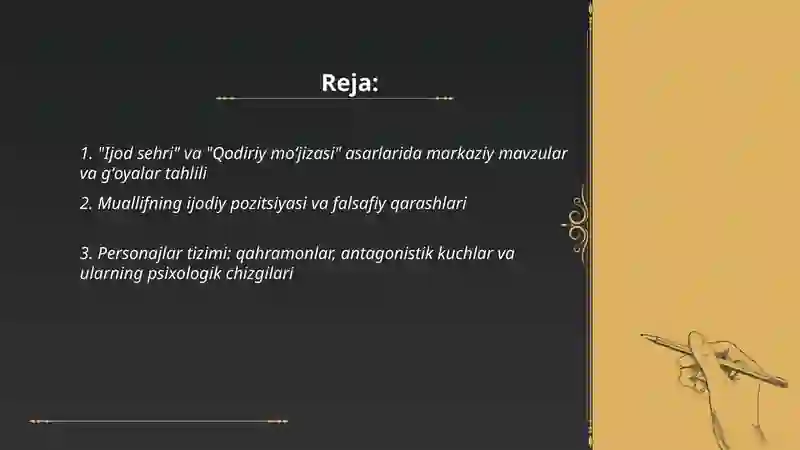 Reja:

1. "Ijod sehri" va "Qodiriy mo'jizasi" asarlarida markaziy mavzular va g'oyalar tahlili

2. Muallifning ijodiy pozitsiyasi va falsafiy qarashlari

3. Personajlar tizimi: qahramonlar, antagonistik kuchlar va ularning psixologik chizgilari